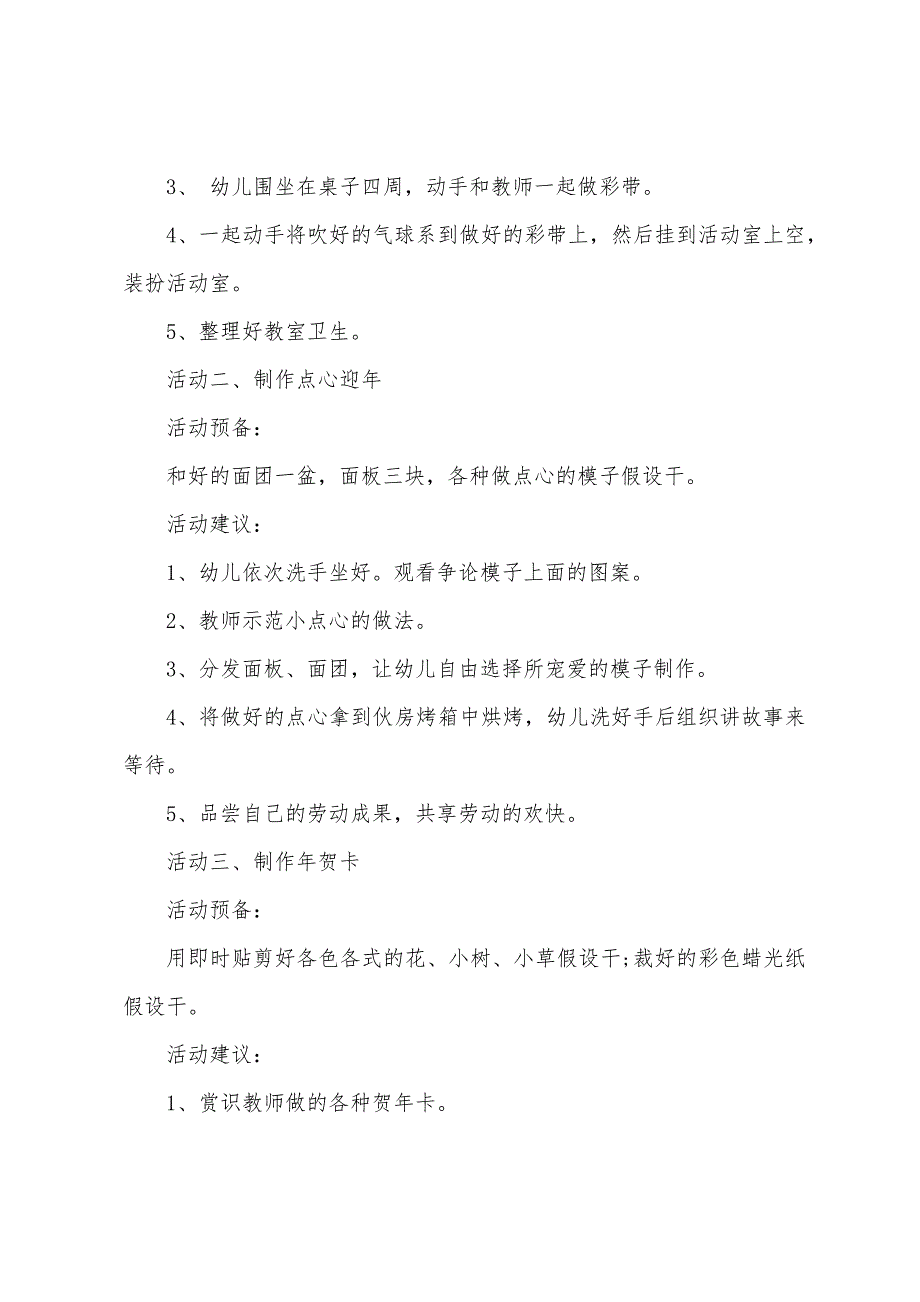 3、 幼儿围坐在桌子四周，动手和教师一起做彩带。

4、一起动手将吹好的气球系到做好的彩带上，然后挂到活动室上空，装扮活动室。

5、整理好教室卫生。

活动二、制作点心迎年

活动预备：

和好的面团一盆，面板三块，各种做点心的模子假设干。

活动建议：

1、幼儿依次洗手坐好。观看争论模子上面的图案。

2、教师示范小点心的做法。

3、分发面板、面团，让幼儿自由选择所宠爱的模子制作。

4、将做好的点心拿到伙房烤箱中烘烤，幼儿洗好手后组织讲故事来等待。

5、品尝自己的劳动成果，共享劳动的欢快。

活动三、制作年贺卡

活动预备：

用即时贴剪好各色各式的花、小树、小草假设干;裁好的彩色蜡光纸假设干。

活动建议：

1、赏识教师做的各种贺年卡。